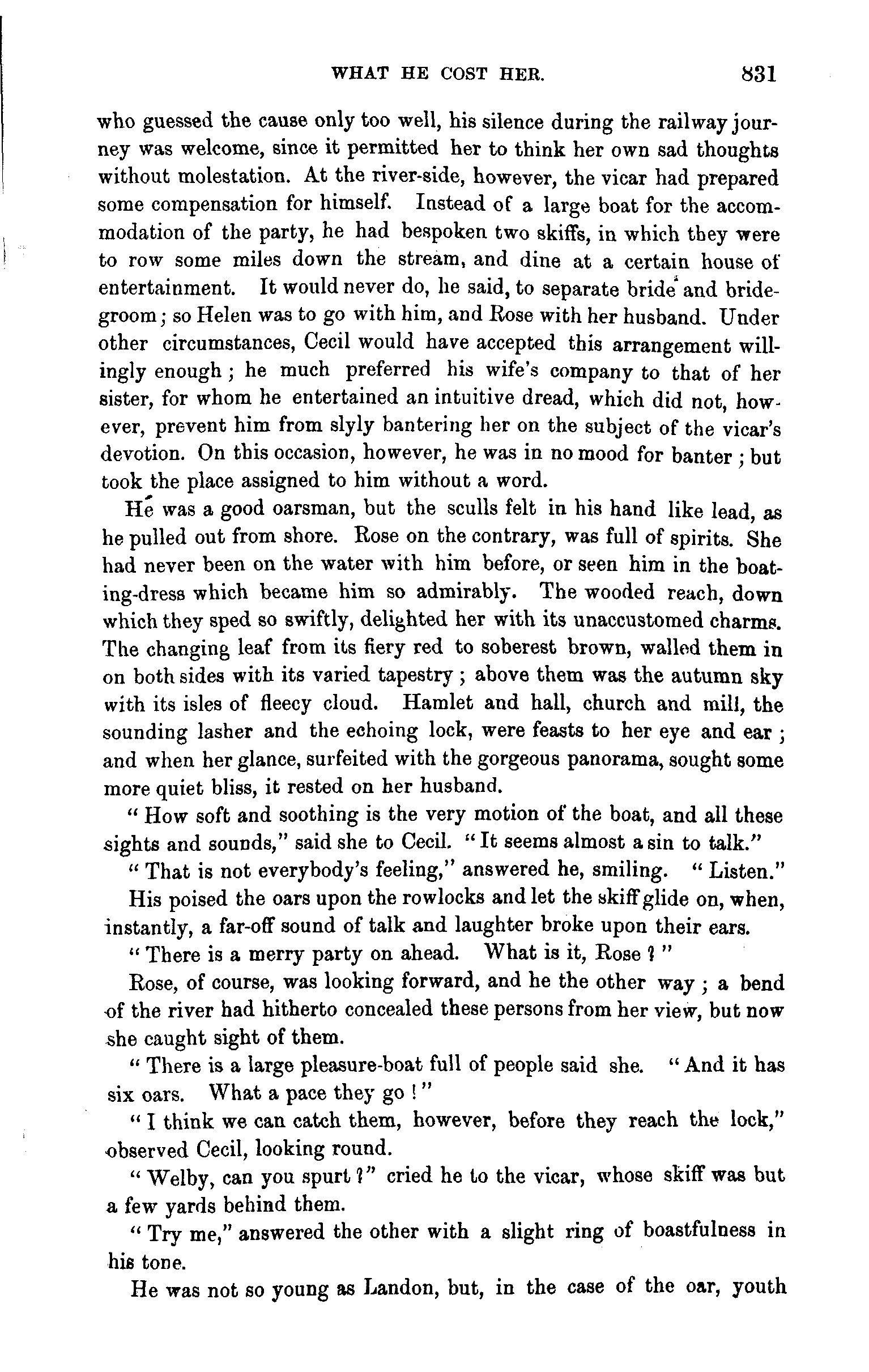 WHAT HE COST HER. 831

who guessed the cause only too well, his silence during the railway journey was welcome, since it permitted her to think her own sad thoughts without molestation. At the river-side, however, the vicar had prepared some compensation for himself. Instead of a large boat for the accommodation of the party, he had bespoken two skiffs, in which they were to row some miles down the stream, and dine at a certain house of entertainment. It would never do, he said, to separate bride and bridegroom; so Helen was to go with him, and Rose with her husband. Under other circumstances, Cecil would have accepted this arrangement willingly enough; he much preferred his wife's company to that of her sister, for whom he entertained an intuitive dread, which did not, however, prevent him from slyly bantering her on the subject of the vicar's devotion. On this occasion, however, he was in no mood for banter; but took the place assigned to him without a word.

He was a good oarsman, but the sculls felt in his hand like lead, as he pulled out from shore. Rose on the contrary, was full of spirits. She had never been on the water with him before, or seen him in the boating-dress which became him so admirably. The wooded reach, down which they sped so swiftly, delighted her with its unaccustomed charms. The changing leaf from its fiery red to soberest brown, walled them in on both sides with its varied tapestry; above them was the autumn sky with its isles of fleecy cloud. Hamlet and hall, church and mill, the sounding lasher and the echoing lock, were feasts to her eye and ear; and when her glance, surfeited with the gorgeous panorama, sought some more quiet bliss, it rested on her husband.

"How soft and soothing is the very motion of the boat, and all these sights and sounds," said she to Cecil. "It seems almost a sin to talk."

"That is not everybody's feeling," answered he, smiling. "Listen."

His poised the oars upon the rowlocks and let the skiff glide on, when, instantly, a far-off sound of talk and laughter broke upon their ears.

"There is a merry party on ahead. What is it, Rose?"

Rose, of course, was looking forward, and he the other way; a bend of the river had hitherto concealed these persons from her view, but now she caught sight of them.

"There is a large pleasure-boat full of people said she. "And it has six oars. What a pace they go!"

"I think we can catch them, however, before they reach the lock," observed Cecil, looking round.

"Welby, can you spurt?" cried he to the vicar, whose skiff was but a few yards behind them.

"Try me," answered the other with a slight ring of boastfulness in his tone.

He was not so young as Landon, but, in the case of the oar, youth